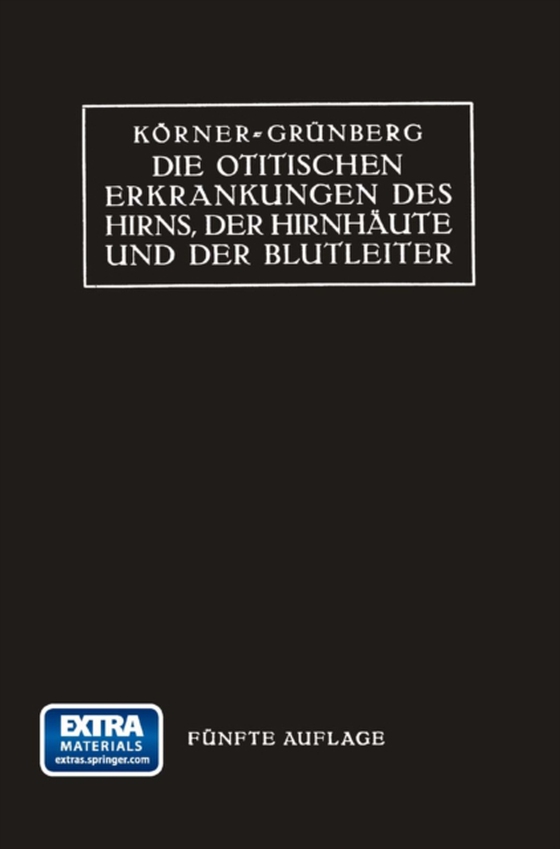 KÖRNER-GRÜNBERG
DIE OTITISCHEN ERKRANKUNGEN DES HIRNS, DER HIRNHÄUTE UND DER BLUTLEITER

EXTRA
MATERIALS
extras.springer.com

FÜNFTE AUFLAGE